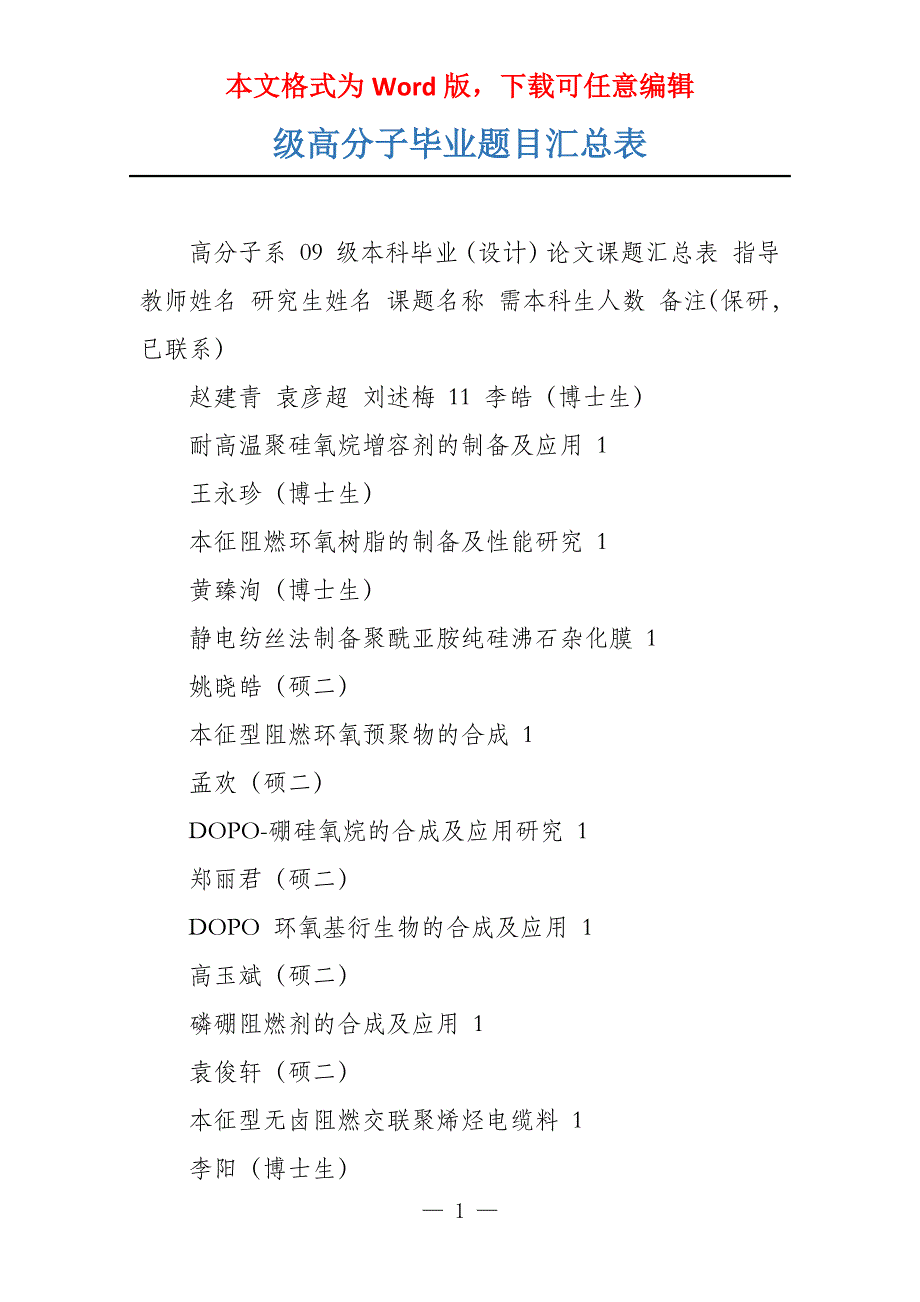 本文格式为 Word 版，下载可任意编辑

级高分子毕业题目汇总表

高分子系 09 级本科毕业（设计）论文课题汇总表 指导教师姓名 研究生姓名 课题名称 需本科生人数 备注(保研，已联系)

赵建青 袁彦超 刘述梅 11 李皓（博士生）

耐高温聚硅氧烷增容剂的制备及应用 1

王永珍（博士生）

本征阻燃环氧树脂的制备及性能研究 1

黄臻洵（博士生）

静电纺丝法制备聚酰亚胺纯硅沸石杂化膜 1

姚晓皓（硕二）

本征型阻燃环氧预聚物的合成 1

孟欢（硕二）

DOPO-硼硅氧烷的合成及应用研究 1

郑丽君（硕二）

DOPO 环氧基衍生物的合成及应用 1

高玉斌（硕二）

磷硼阻燃剂的合成及应用 1

袁俊轩（硕二）

本征型无卤阻燃交联聚烯烃电缆料 1

李阳（博士生）

— 1 —